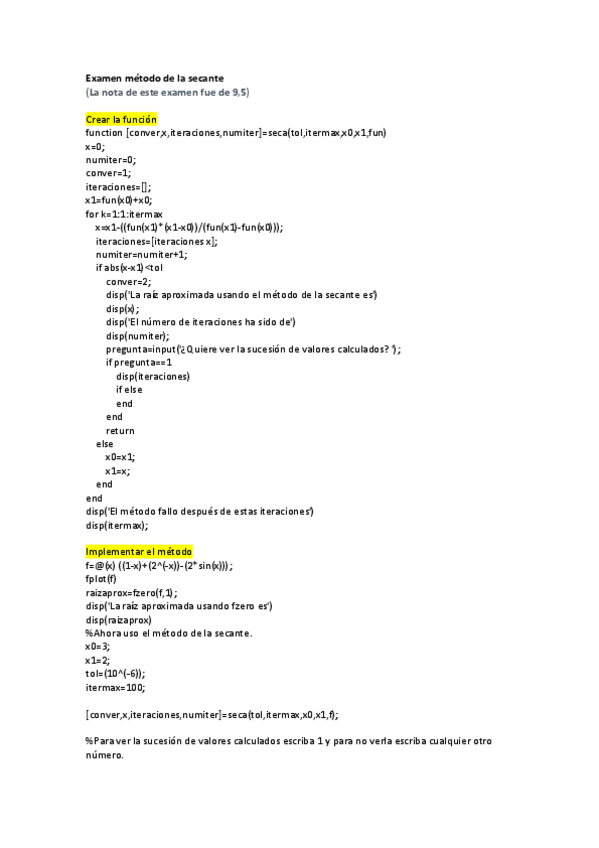 Examen método de la secante
(La nota de este examen fue de 9,5)

Crear la función
function [conver,x,iteraciones,numiter]=seca(tol,itermax,x0,x1,fun)
x=0;
numiter=0;
conver=1;
iteraciones=[];
x1=fun(x0)+x0;
for k=1:1:itermax
x=x1-((fun(x1)*(x1-x0))/(fun(x1)-fun(x0)));
iteraciones=[iteraciones x];
numiter=numiter+1;
if abs(x-x1)<tol
conver=2;
disp('La raíz aproximada usando el método de la secante es')
disp(x);
disp('El número de iteraciones ha sido de')
disp(numiter);
pregunta=input('¿Quiere ver la sucesión de valores calculados? ');
if pregunta==1
disp(iteraciones)
if else
end
end
return
else
x0=x1;
x1=x;
end
end
disp('El método fallo después de estas iteraciones')
disp(itermax);

Implementar el método
f=@(x) ((1-x)+(2^(-x))-(2*sin(x)));
fplot(f)
raizaprox=fzero(f,1);
disp('La raíz aproximada usando fzero es')
disp(raizaprox)
%Ahora uso el método de la secante.
x0=3;
x1=2;
tol=(10^(-6));
itermax=100;

[conver,x,iteraciones,numiter]=seca(tol,itermax,x0,x1,f);

%Para ver la sucesión de valores calculados escriba 1 y para no verla escriba cualquier otro número.